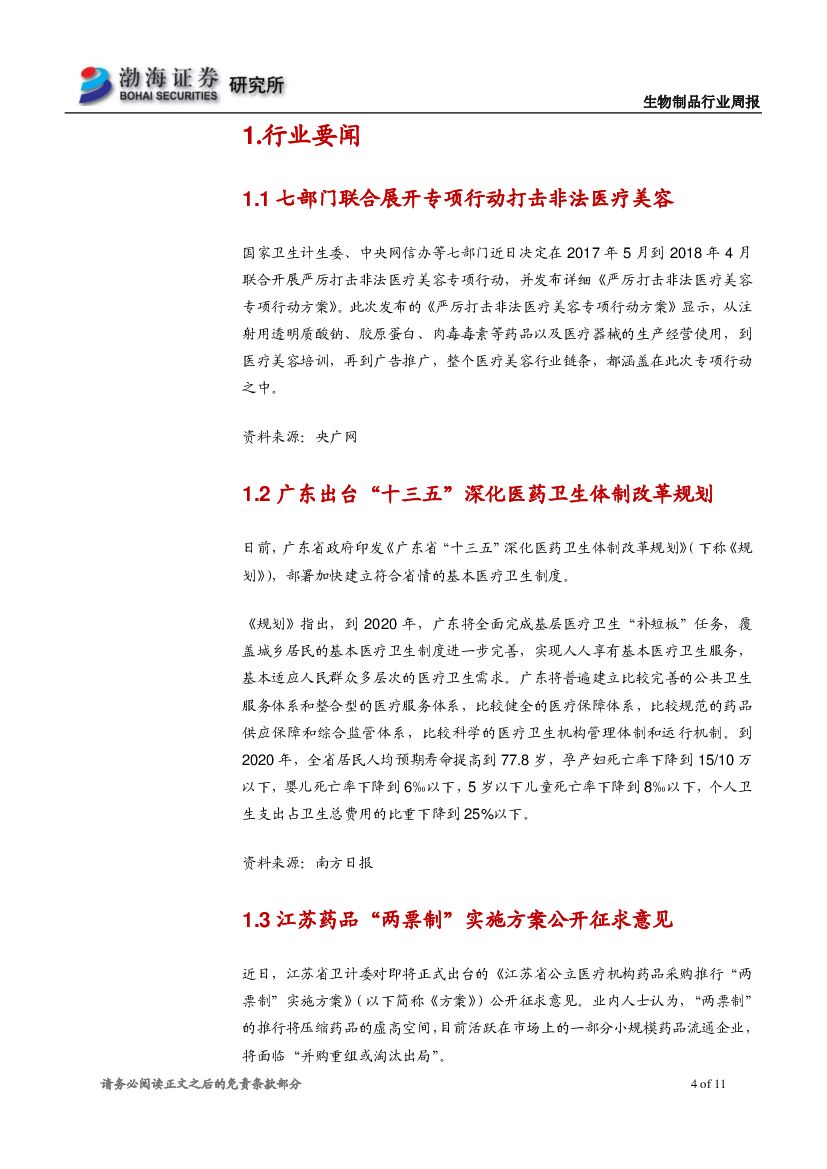 渤海证券 BOHAI SECURITIES 研究所

生物制品行业周报

1.行业要闻

1.1 七部门联合展开专项行动打击非法医疗美容

国家卫生计生委、中央网信办等七部门近日决定在 2017 年 5 月到 2018 年 4 月联合开展严厉打击非法医疗美容专项行动，并发布详细《严厉打击非法医疗美容专项行动方案》。此次发布的《严厉打击非法医疗美容专项行动方案》显示，从注射用透明质酸钠、胶原蛋白、肉毒毒素等药品以及医疗器械的生产经营使用，到医疗美容培训，再到广告推广，整个医疗美容行业链条，都涵盖在此次专项行动之中。

资料来源：央广网

1.2 广东出台“十三五”深化医药卫生体制改革规划

日前，广东省政府印发《广东省“十三五”深化医药卫生体制改革规划》(下称《规划》)，部署加快建立符合省情的基本医疗卫生制度。

《规划》指出，到 2020 年，广东将全面完成基层医疗卫生“补短板”任务，覆盖城乡居民的基本医疗卫生制度进一步完善，实现人人享有基本医疗卫生服务，基本适应人民群众多层次的医疗卫生需求。广东将普遍建立比较完善的公共卫生服务体系和整合型的医疗服务体系，比较健全的医疗保障体系，比较规范的药品供应保障和综合监管体系，比较科学的医疗卫生机构管理体制和运行机制。到 2020 年，全省居民人均预期寿命提高到 77.8 岁，孕产妇死亡率下降到 15/10 万以下，婴儿死亡率下降到 6‰以下，5 岁以下儿童死亡率下降到 8‰以下，个人卫生支出占卫生总费用的比重下降到 25%以下。

资料来源：南方日报

1.3 江苏药品“两票制”实施方案公开征求意见

近日，江苏省卫计委对即将正式出台的《江苏省公立医疗机构药品采购推行“两票制”实施方案》(以下简称《方案》)公开征求意见。业内人士认为，“两票制”的推行将压缩药品的虚高空间，目前活跃在市场上的一部分小规模药品流通企业，将面临“并购重组或淘汰出局”。

请务必阅读正文之后的免责条款部分

4 of 11